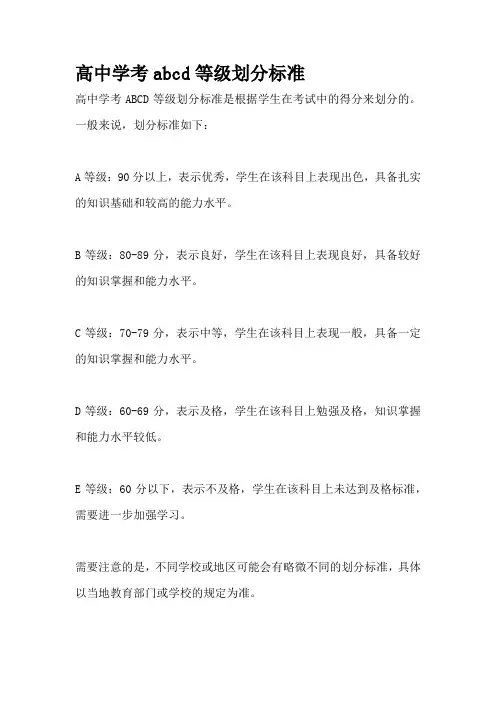 高中学考 abcd 等级划分标准

高中学考 ABCD 等级划分标准是根据学生在考试中的得分来划分的。一般来说，划分标准如下：

A 等级：90 分以上，表示优秀，学生在该科目上表现出色，具备扎实的知识基础和较高的能力水平。

B 等级：80-89 分，表示良好，学生在该科目上表现良好，具备较好的知识掌握和能力水平。

C 等级：70-79 分，表示中等，学生在该科目上表现一般，具备一定的知识掌握和能力水平。

D 等级：60-69 分，表示及格，学生在该科目上勉强及格，知识掌握和能力水平较低。

E 等级：60 分以下，表示不及格，学生在该科目上未达到及格标准，需要进一步加强学习。

需要注意的是，不同学校或地区可能会有略微不同的划分标准，具体以当地教育部门或学校的规定为准。